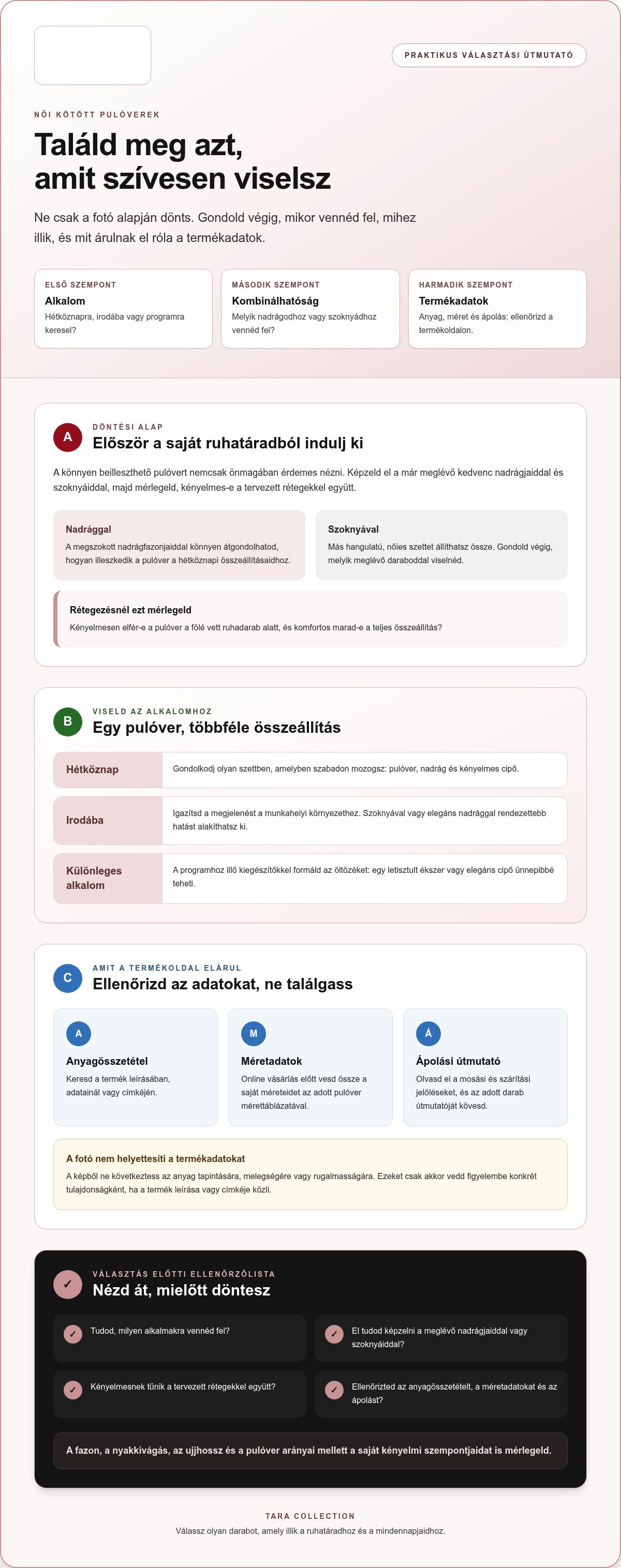 PRAKTIKUS VÁLASZTÁSI ÚTMUTATÓ

NŐI KÖTÖTT PULÓVEREK

Találd meg azt, amit szívesen viselsz

Ne csak a fotó alapján dönts. Gondold végig, mikor vennéd fel, mihez illik, és mit árulnak el róla a termékadatok.

ELSŐ SZEMPONT
Alkalom
Hétköznapra, irodába vagy programra keresel?

MÁSODIK SZEMPONT
Kombinálhatóság
Melyik nadrágodhoz vagy szoknyádhoz vennéd fel?

HARMADIK SZEMPONT
Termékadatok
Anyag, méret és ápolás: ellenőrizd a termékoldalon.

A
DÖNTÉSI ALAP
Először a saját ruhatáradból indulj ki

A könnyen beilleszthető pulóvert nemcsak önmagában érdemes nézni. Képzeld el a már meglévő kedvenc nadrágjaiddal és szoknyáiddal, majd mérlegeld, kényelmes-e a tervezett rétegekkel együtt.

Nadrággal
A megszokott nadrágfazonjaiddal könnyen átgondolhatod, hogyan illeszkedik a pulóver a hétköznapi összeállításaidhoz.

Szoknyával
Más hangulatú, nőies szettet állíthatsz össze. Gondold végig, melyik meglévő daraboddal viselnéd.

Rétegezésnél ezt mérlegeld
Kényelmesen elfér-e a pulóver a fölé vett ruhadarab alatt, és komfortos marad-e a teljes összeállítás?

B
VISELD AZ ALKALOMHOZ
Egy pulóver, többféle összeállítás

Hétköznap
Gondolkodj olyan szettben, amelyben szabadon mozogsz: pulóver, nadrág és kényelmes cipő.

Irodába
Igazítsd a megjelenést a munkahelyi környezethez. Szoknyával vagy elegáns nadrággal rendezettebb hatást alakíthatsz ki.

Különleges alkalom
A programhoz illő kiegészítőkkel formáld az öltözéket: egy letisztult ékszer vagy elegáns cipő ünnepibbé teheti.

C
AMIT A TERMÉKOLDAL ELÁRUL
Ellenőrizd az adatokat, ne találgass

A
Anyagösszetétel
Keresd a termék leírásában, adatainál vagy címkéjén.

M
Méretadatok
Online vásárlás előtt vesd össze a saját méreteidet az adott pulóver mérettáblázatával.

Á
Ápolási útmutató
Olvasd el a mosási és szárítási jelöléseket, és az adott darab útmutatóját kövesd.

A fotó nem helyettesíti a termékadatokat
A képből ne következtess az anyag tapintására, melegségére vagy rugalmasságára. Ezeket csak akkor vedd figyelembe konkrét tulajdonságként, ha a termék leírása vagy címkéje közli.

✓
VÁLASZTÁS ELŐTTI ELLENŐRZŐLISTA
Nézd át, mielőtt döntesz

✓ Tudod, milyen alkalmakra vennéd fel?

✓ El tudod képzelni a meglévő nadrágjaiddal vagy szoknyáiddal?

✓ Kényelmesnek tűnik a tervezett rétegekkel együtt?

✓ Ellenőrizted az anyagösszetételt, a méretadatokat és az ápolást?

A fazon, a nyakkivágás, az ujjhossz és a pulóver arányai mellett a saját kényelmi szempontjaidat is mérlegeld.

TARA COLLECTION
Válassz olyan darabot, amely illik a ruhatáradhoz és a mindennapjaidhoz.